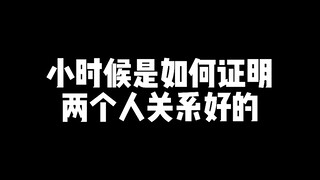 小时候是如何证明
两个人关系好的